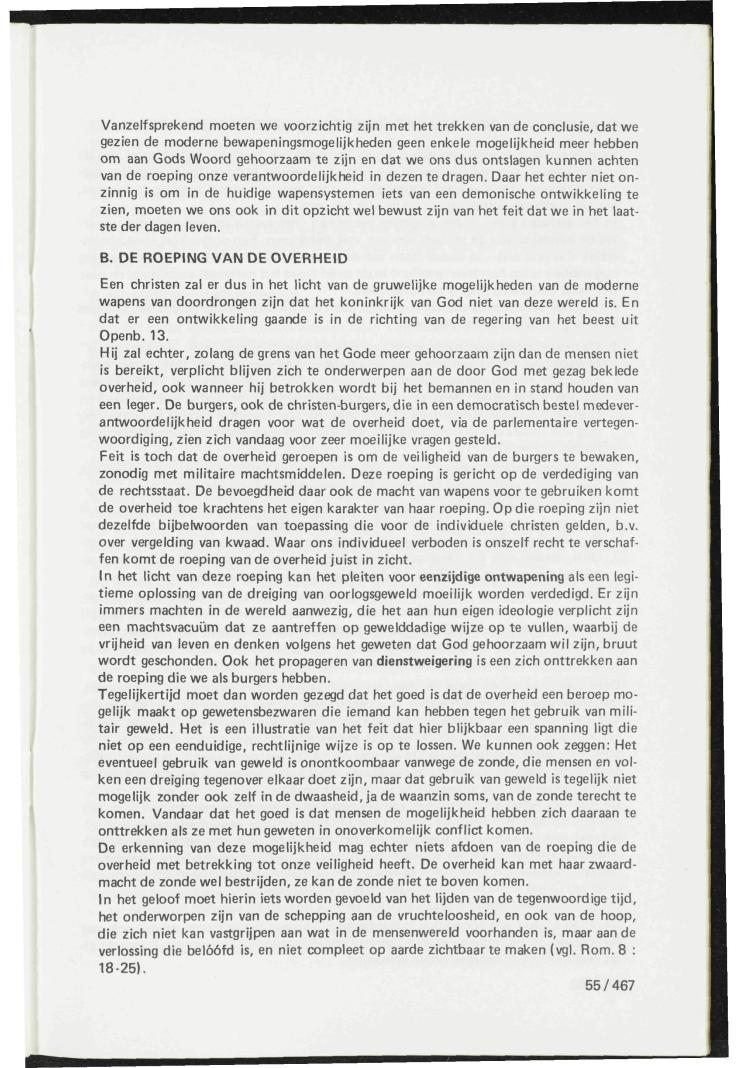 Vanzelfsprekend moeten we voorzichtig zijn met het trekken van de conclusie, dat we gezien de moderne bewapeningsmogelijkheden geen enkele mogelijkheid meer hebben om aan Gods Woord gehoorzaam te zijn en dat we ons dus ontslagen kunnen achten van de roeping onze verantwoordelijkheid in dezen te dragen. Daar het echter niet onzinnig is om in de huidige wapensystemen iets van een demonische ontwikkeling te zien, moeten we ons ook in dit opzicht wel bewust zijn van het feit dat we in het laatste der dagen leven.

B. DE ROEPING VAN DE OVERHEID

Een christen zal er dus in het licht van de gruwelijke mogelijkheden van de moderne wapens van doordrongen zijn dat het koninkrijk van God niet van deze wereld is. En dat er een ontwikkeling gaande is in de richting van de regering van het beest uit Openb. 13.
Hij zal echter, zolang de grens van het Gode meer gehoorzaam zijn dan de mensen niet is bereikt, verplicht blijven zich te onderwerpen aan de door God met gezag beklede overheid, ook wanneer hij betrokken wordt bij het bemannen en in stand houden van een leger. De burgers, ook de christen-burgers, die in een democratisch bestel medeverantwoordelijkheid dragen voor wat de overheid doet, via de parlementaire vertegenwoordiging, zien zich vandaag voor zeer moeilijke vragen gesteld.
Feit is toch dat de overheid geroepen is om de veiligheid van de burgers te bewaken, zonodig met militaire machtsmiddelen. Deze roeping is gericht op de verdediging van de rechtsstaat. De bevoegdheid daar ook de macht van wapens voor te gebruiken komt de overheid toe krachtens het eigen karakter van haar roeping. Op die roeping zijn niet dezelfde bijbelwoorden van toepassing die voor de individuele christen gelden, b.v. over vergelding van kwaad. Waar ons individueel verboden is onszelf recht te verschaffen komt de roeping van de overheid juist in zicht.
In het licht van deze roeping kan het pleiten voor eenzijdige ontwapening als een legitieme oplossing van de dreiging van oorlogsgeweld moeilijk worden verdedigd. Er zijn immers machten in de wereld aanwezig, die het aan hun eigen ideologie verplicht zijn een machtsvacuüm dat ze aantreffen op gewelddadige wijze op te vullen, waarbij de vrijheid van leven en denken volgens het geweten dat God gehoorzaam wil zijn, bruut wordt geschonden. Ook het propageren van dienstweigering is een zich onttrekken aan de roeping die we als burgers hebben.
Tegelijkertijd moet dan worden gezegd dat het goed is dat de overheid een beroep mogelijk maakt op gewetensbezwaren die iemand kan hebben tegen het gebruik van militair geweld. Het is een illustratie van het feit dat hier blijkbaar een spanning ligt die niet op een eenduidige, rechtlijnige wijze is op te lossen. We kunnen ook zeggen: Het eventueel gebruik van geweld is onontkoombaar vanwege de zonde, die mensen en volken een dreiging tegenover elkaar doet zijn, maar dat gebruik van geweld is tegelijk niet mogelijk zonder ook zelf in de dwaasheid, ja de waanzin soms, van de zonde terecht te komen. Vandaar dat het goed is dat mensen de mogelijkheid hebben zich daaraan te onttrekken als ze met hun geweten in onoverkomelijk conflict komen.
De erkenning van deze mogelijkheid mag echter niets afdoen van de roeping die de overheid met betrekking tot onze veiligheid heeft. De overheid kan met haar zwaardmacht de zonde wel bestrijden, ze kan de zonde niet te boven komen.
In het geloof moet hierin iets worden gevoeld van het lijden van de tegenwoordige tijd, het onderworpen zijn van de schepping aan de vruchteloosheid, en ook van de hoop, die zich niet kan vastgrijpen aan wat in de mensenwereld voorhanden is, maar aan de verlossing die belóófd is, en niet compleet op aarde zichtbaar te maken (vgl. Rom. 8 : 18-25).

55 / 467